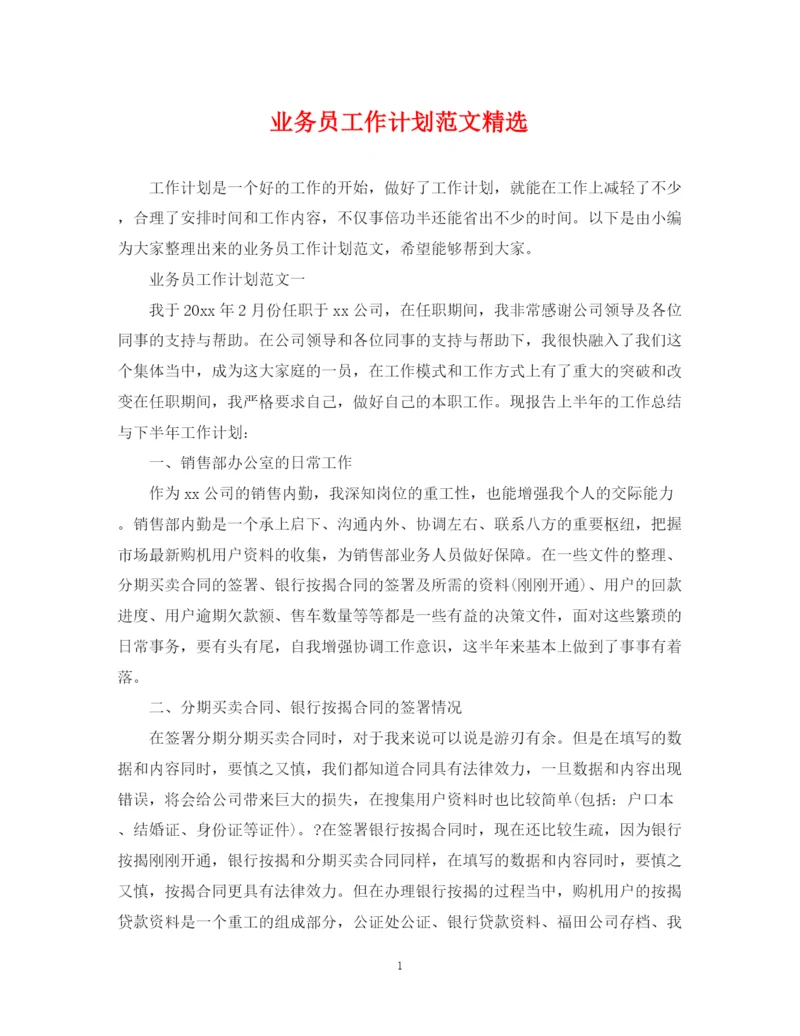 业务员工作计划范文精选

工作计划是一个好的工作的开始，做好了工作计划，就能在工作上减轻了不少，合理了安排时间和工作内容，不仅事倍功半还能省出不少的时间。以下是由小编为大家整理出来的业务员工作计划范文，希望能够帮到大家。

业务员工作计划范文一

我于20xx年2月份任职于xx公司，在任职期间，我非常感谢公司领导及各位同事的支持与帮助。在公司领导和各位同事的支持与帮助下，我很快融入了我们这个集体当中，成为这大家庭的一员，在工作模式和工作方式上有了重大的突破和改变在任职期间，我严格要求自己，做好自己的本职工作。现报告上半年的工作总结与下半年工作计划：

一、销售部办公室的日常工作

作为xx公司的销售内勤，我深知岗位的重工性，也能增强我个人的交际能力。销售部内勤是一个承上启下、沟通内外、协调左右、联系八方的重要枢纽，把握市场最新购机用户资料的收集，为销售部业务人员做好保障。在一些文件的整理、分期买卖合同的签署、银行按揭合同的签署及所需的资料(刚刚开通)、用户的回款进度、用户逾期欠款额、售车数量等等都是一些有益的决策文件，面对这些繁琐的日常事务，要有头有尾，自我增强协调工作意识，这半年来基本上做到了事事有着落。

二、分期买卖合同、银行按揭合同的签署情况

在签署分期分期买卖合同时，对于我来说可以说是游刃有余。但是在填写的数据和内容同时，要慎之又慎，我们都知道合同具有法律效力，一旦数据和内容出现错误，将会给公司带来巨大的损失，在搜集用户资料时也比较简单(包括：户口本、结婚证、身份证等证件)。?在签署银行按揭合同时，现在还比较生疏，因为银行按揭刚刚开通，银行按揭和分期买卖合同同样，在填写的数据和内容同时，要慎之又慎，按揭合同更具有法律效力。但在办理银行按揭的过程当中，购机用户的按揭贷款资料是一个重工的组成部分，公证处公证、银行贷款资料、福田公司存档、我

1